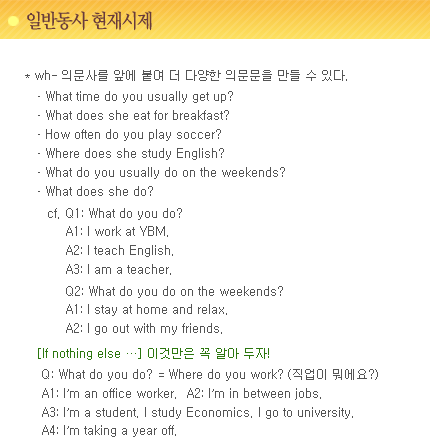 일반동사 현재시제

* wh- 의문사를 앞에 붙여 더 다양한 의문문을 만들 수 있다.
- What time do you usually get up?
- What does she eat for breakfast?
- How often do you play soccer?
- Where does she study English?
- What do you usually do on the weekends?
- What does she do?
cf. Q1: What do you do?
A1: I work at YBM.
A2: I teach English.
A3: I am a teacher.
Q2: What do you do on the weekends?
A1: I stay at home and relax.
A2: I go out with my friends.

[If nothing else …] 이것만은 꼭 알아 두자!
Q: What do you do? = Where do you work? (직업이 뭐에요?)
A1: I'm an office worker. A2: I'm in between jobs.
A3: I'm a student. I study Economics. I go to university.
A4: I'm taking a year off.